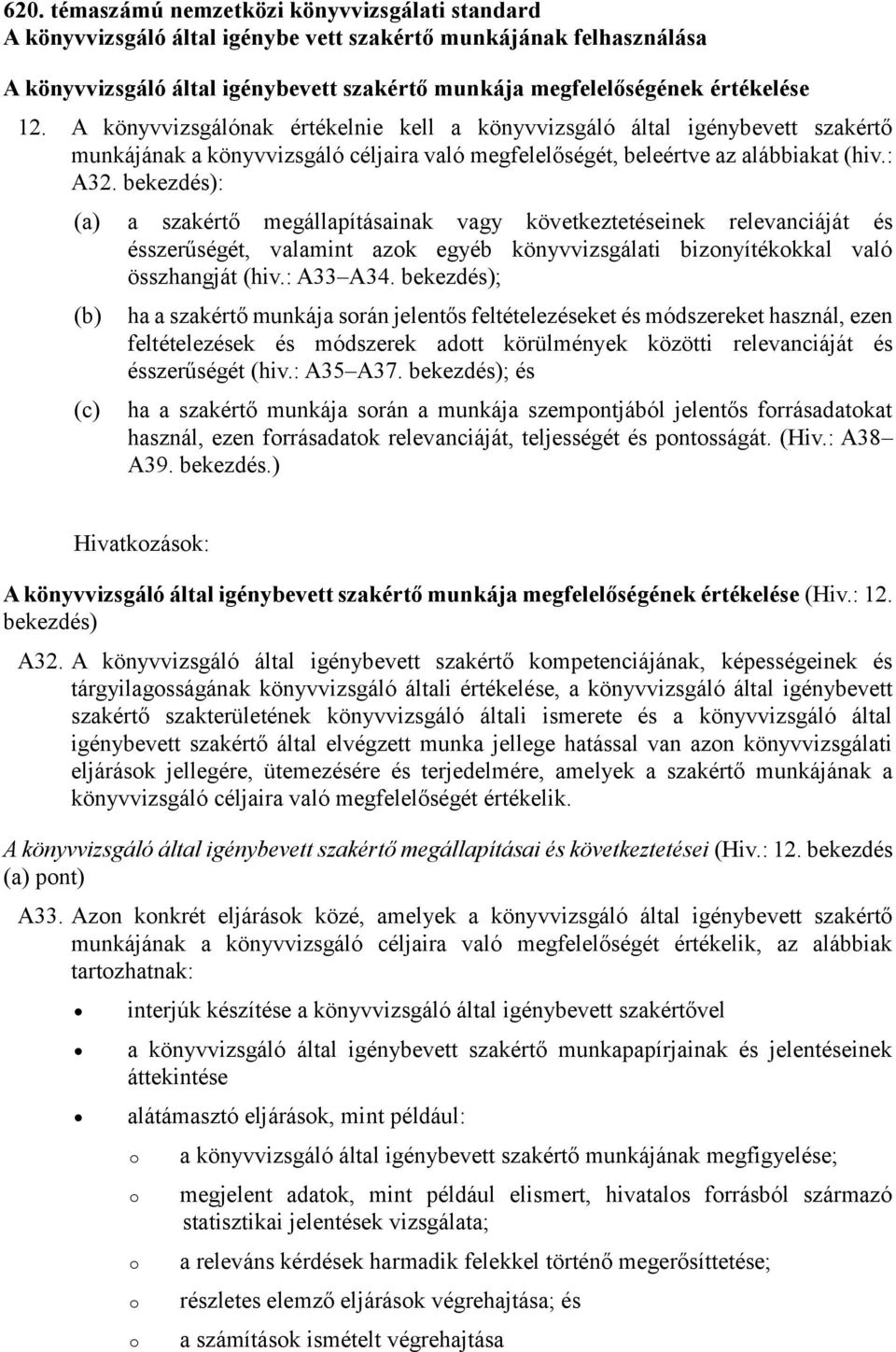 620. témaszámú nemzetközi könyvvizsgálati standard
A könyvvizsgáló által igénybe vett szakértő munkájának felhasználása

A könyvvizsgáló által igénybevett szakértő munkája megfelelőségének értékelése

12. A könyvvizsgálónak értékelnie kell a könyvvizsgáló által igénybevett szakértő munkájának a könyvvizsgáló céljaira való megfelelőségét, beleértve az alábbiakat (hiv.: A32. bekezdés):

(a) a szakértő megállapításainak vagy következtetéseinek relevanciáját és ésszerűségét, valamint azok egyéb könyvvizsgálati bizonyítékokkal való összhangját (hiv.: A33–A34. bekezdés);

(b) ha a szakértő munkája során jelentős feltételezéseket és módszereket használ, ezen feltételezések és módszerek adott körülmények közötti relevanciáját és ésszerűségét (hiv.: A35–A37. bekezdés); és

(c) ha a szakértő munkája során a munkája szempontjából jelentős forrásadatokat használ, ezen forrásadatok relevanciáját, teljességét és pontosságát. (Hiv.: A38–A39. bekezdés.)

Hivatkozások:

A könyvvizsgáló által igénybevett szakértő munkája megfelelőségének értékelése (Hiv.: 12. bekezdés)

A32. A könyvvizsgáló által igénybevett szakértő kompetenciájának, képességeinek és tárgyilagosságának könyvvizsgáló általi értékelése, a könyvvizsgáló által igénybevett szakértő szakterületének könyvvizsgáló általi ismerete és a könyvvizsgáló által igénybevett szakértő által elvégzett munka jellege hatással van azon könyvvizsgálati eljárások jellegére, ütemezésére és terjedelmére, amelyek a szakértő munkájának a könyvvizsgáló céljaira való megfelelőségét értékelik.

A könyvvizsgáló által igénybevett szakértő megállapításai és következtetései (Hiv.: 12. bekezdés (a) pont)

A33. Azon konkrét eljárások közé, amelyek a könyvvizsgáló által igénybevett szakértő munkájának a könyvvizsgáló céljaira való megfelelőségét értékelik, az alábbiak tartozhatnak:

• interjúk készítése a könyvvizsgáló által igénybevett szakértővel
• a könyvvizsgáló által igénybevett szakértő munkapapírjainak és jelentéseinek áttekintése
• alátámasztó eljárások, mint például:
o a könyvvizsgáló által igénybevett szakértő munkájának megfigyelése;
o megjelent adatok, mint például elismert, hivatalos forrásból származó statisztikai jelentések vizsgálata;
o a releváns kérdések harmadik felekkel történő megerősíttetése;
o részletes elemző eljárások végrehajtása; és
o a számítások ismételt végrehajtása